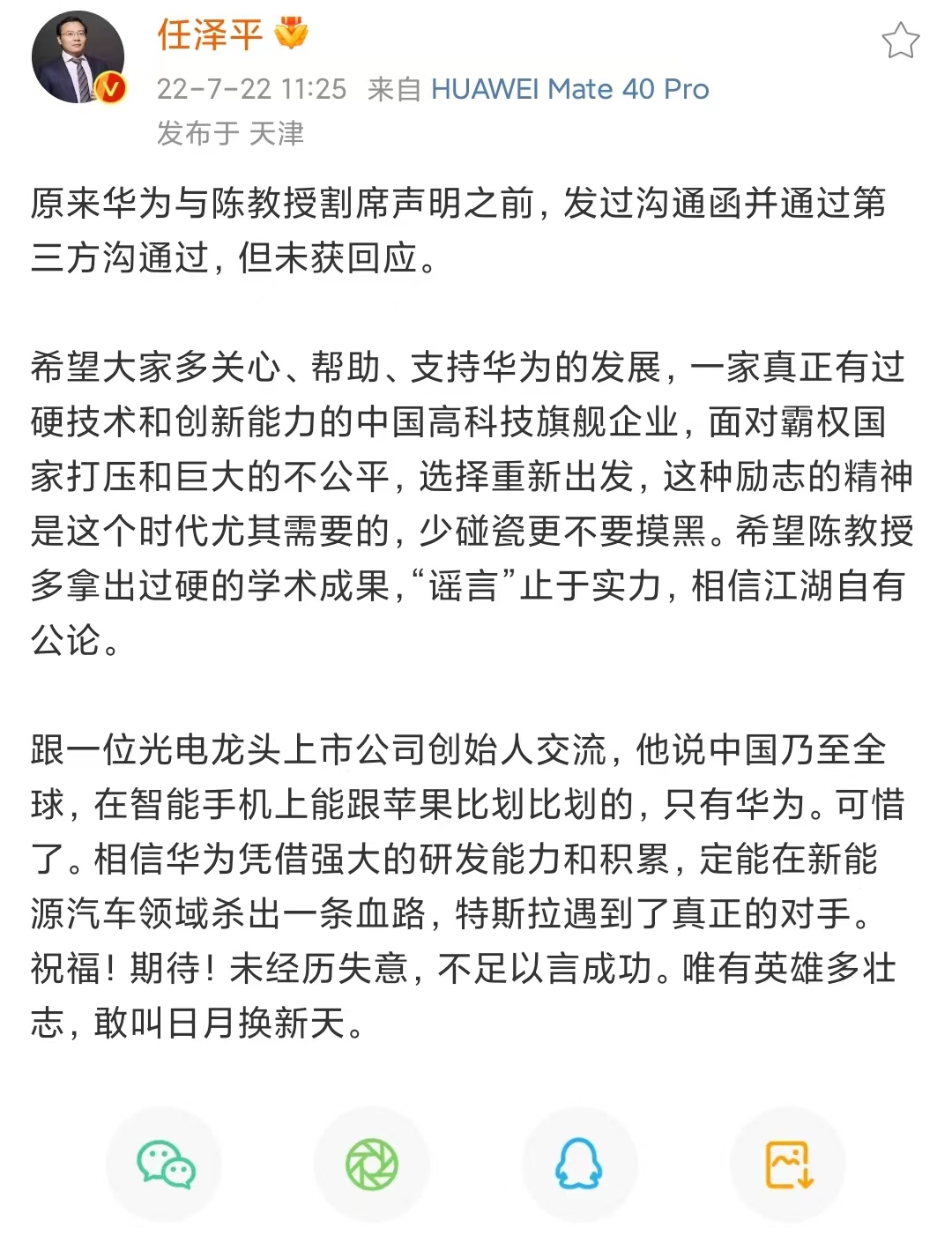 任泽平

22-7-22 11:25 来自 HUAWEI Mate 40 Pro
发布于 天津

原来华为与陈教授割席声明之前，发过沟通函并通过第三方沟通过，但未获回应。

希望大家多关心、帮助、支持华为的发展，一家真正有过硬技术和创新能力的中国高科技旗舰企业，面对霸权国家打压和巨大的不公平，选择重新出发，这种励志的精神是这个时代尤其需要的，少碰瓷更不要摸黑。希望陈教授多拿出过硬的学术成果，“谣言”止于实力，相信江湖自有公论。

跟一位光电龙头上市公司创始人交流，他说中国乃至全球，在智能手机上能跟苹果比划比划的，只有华为。可惜了。相信华为凭借强大的研发能力和积累，定能在新能源汽车领域杀出一条血路，特斯拉遇到了真正的对手。祝福！期待！未经历失意，不足以言成功。唯有英雄多壮志，敢叫日月换新天。